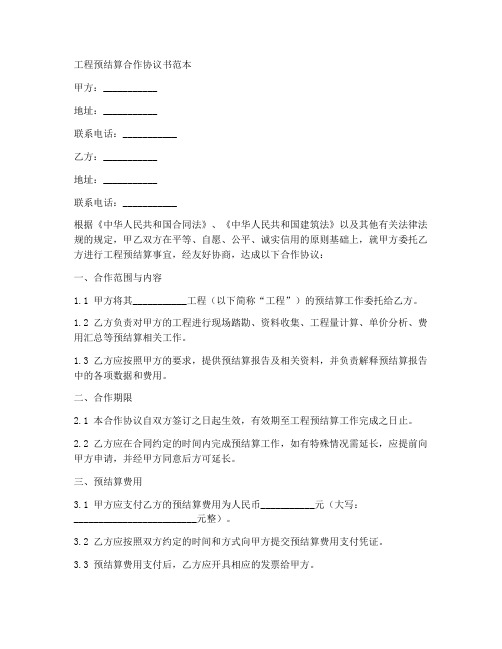 工程预结算合作协议书范本

甲方：__________

地址：__________

联系电话：__________

乙方：__________

地址：__________

联系电话：__________

根据《中华人民共和国合同法》、《中华人民共和国建筑法》以及其他有关法律法规的规定，甲乙双方在平等、自愿、公平、诚实信用的原则基础上，就甲方委托乙方进行工程预结算事宜，经友好协商，达成以下合作协议：

一、合作范围与内容

1.1 甲方将其__________工程（以下简称“工程”）的预结算工作委托给乙方。

1.2 乙方负责对甲方的工程进行现场踏勘、资料收集、工程量计算、单价分析、费用汇总等预结算相关工作。

1.3 乙方应按照甲方的要求，提供预结算报告及相关资料，并负责解释预结算报告中的各项数据和费用。

二、合作期限

2.1 本合作协议自双方签订之日起生效，有效期至工程预结算工作完成之日止。

2.2 乙方应在合同约定的时间内完成预结算工作，如有特殊情况需延长，应提前向甲方申请，并经甲方同意后方可延长。

三、预结算费用

3.1 甲方应支付乙方的预结算费用为人民币__________元（大写：______________________元整）。

3.2 乙方应按照双方约定的时间和方式向甲方提交预结算费用支付凭证。

3.3 预结算费用支付后，乙方应开具相应的发票给甲方。